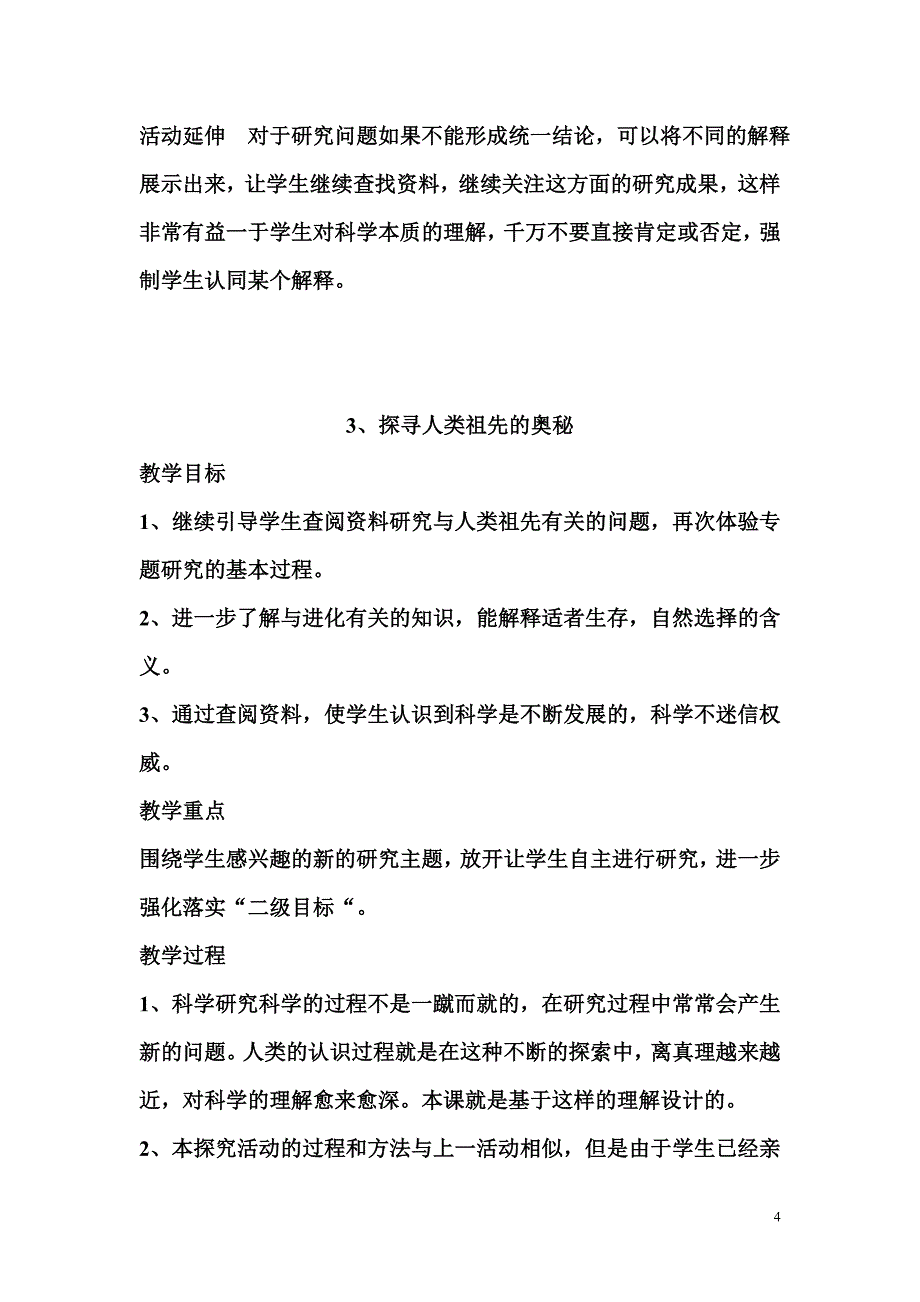 活动延伸　对于研究问题如果不能形成统一结论，可以将不同的解释展示出来，让学生继续查找资料，继续关注这方面的研究成果，这样非常有益一于学生对科学本质的理解，千万不要直接肯定或否定，强制学生认同某个解释。

3、探寻人类祖先的奥秘

教学目标

1、继续引导学生查阅资料研究与人类祖先有关的问题，再次体验专题研究的基本过程。

2、进一步了解与进化有关的知识，能解释适者生存，自然选择的含义。

3、通过查阅资料，使学生认识到科学是不断发展的，科学不迷信权威。

教学重点

围绕学生感兴趣的新的研究主题，放开让学生自主进行研究，进一步强化落实“二级目标“。

教学过程

1、科学研究科学的过程不是一蹴而就的，在研究过程中常常会产生新的问题。人类的认识过程就是在这种不断的探索中，离真理越来越近，对科学的理解愈来愈深。本课就是基于这样的理解设计的。

2、本探究活动的过程和方法与上一活动相似，但是由于学生已经亲

4